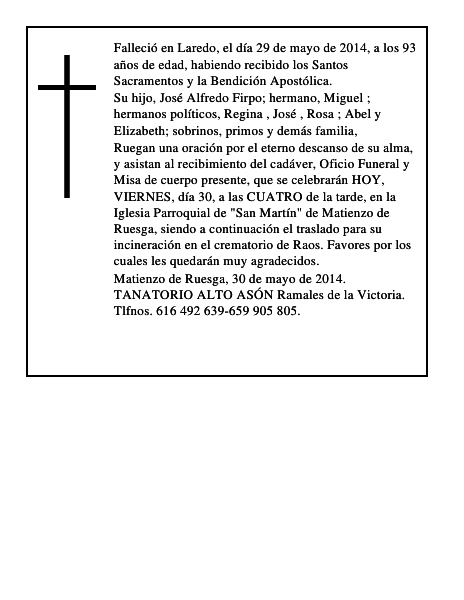 Falleció en Laredo, el día 29 de mayo de 2014, a los 93 años de edad, habiendo recibido los Santos Sacramentos y la Bendición Apostólica.
Su hijo, José Alfredo Firpo; hermano, Miguel ; hermanos políticos, Regina , José , Rosa ; Abel y Elizabeth; sobrinos, primos y demás familia,
Ruegan una oración por el eterno descanso de su alma, y asistan al recibimiento del cadáver, Oficio Funeral y Misa de cuerpo presente, que se celebrarán HOY, VIERNES, día 30, a las CUATRO de la tarde, en la Iglesia Parroquial de "San Martín" de Matienzo de Ruesga, siendo a continuación el traslado para su incineración en el crematorio de Raos. Favores por los cuales les quedarán muy agradecidos.
Matienzo de Ruesga, 30 de mayo de 2014.
TANATORIO ALTO ASÓN Ramales de la Victoria.
Tlfnos. 616 492 639-659 905 805.